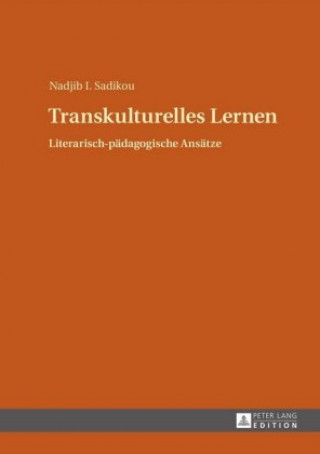 Nadjib I. Sadikou

Transkulturelles Lernen

Literarisch-pädagogische Ansätze

PETER LANG
EDITION